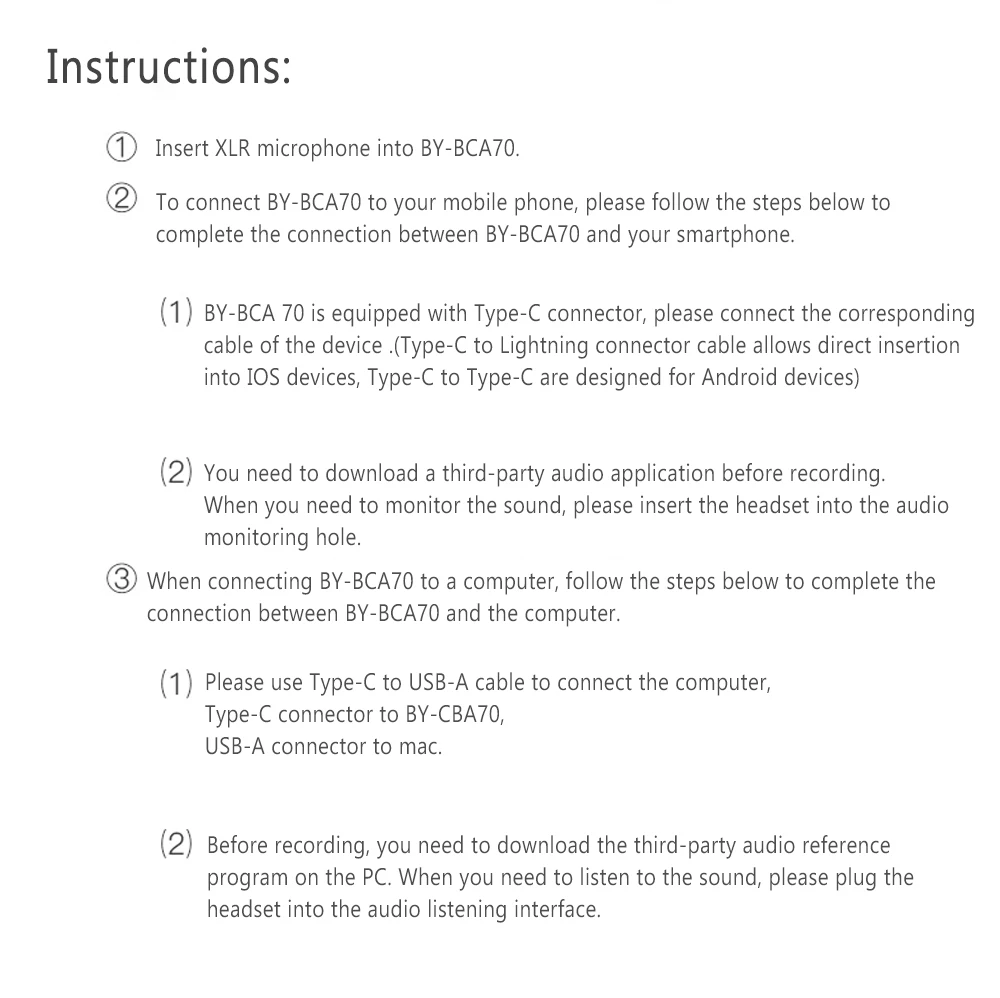 Instructions:

① Insert XLR microphone into BY-BCA70.

② To connect BY-BCA70 to your mobile phone, please follow the steps below to complete the connection between BY-BCA70 and your smartphone.

(1) BY-BCA 70 is equipped with Type-C connector, please connect the corresponding cable of the device .(Type-C to Lightning connector cable allows direct insertion into IOS devices, Type-C to Type-C are designed for Android devices)

(2) You need to download a third-party audio application before recording. When you need to monitor the sound, please insert the headset into the audio monitoring hole.

③ When connecting BY-BCA70 to a computer, follow the steps below to complete the connection between BY-BCA70 and the computer.

(1) Please use Type-C to USB-A cable to connect the computer, Type-C connector to BY-CBA70, USB-A connector to mac.

(2) Before recording, you need to download the third-party audio reference program on the PC. When you need to listen to the sound, please plug the headset into the audio listening interface.